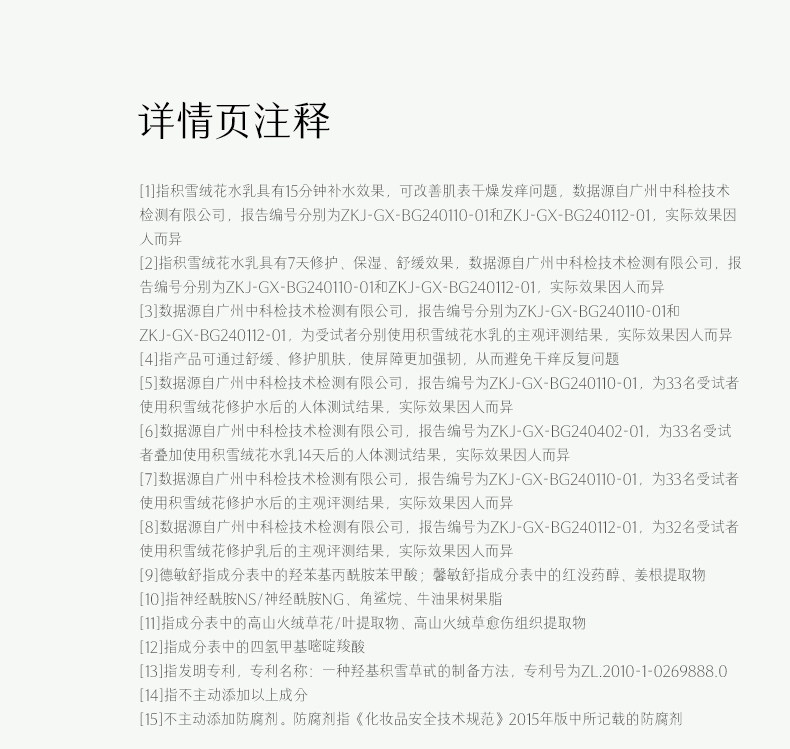 详情页注释

[1]指积雪绒花水乳具有15分钟补水效果，可改善肌表干燥发痒问题，数据源自广州中科检技术检测有限公司，报告编号分别为ZKJ-GX-BG240110-01和ZKJ-GX-BG240112-01，实际效果因人而异
[2]指积雪绒花水乳具有7天修护、保湿、舒缓效果，数据源自广州中科检技术检测有限公司，报告编号分别为ZKJ-GX-BG240110-01和ZKJ-GX-BG240112-01，实际效果因人而异
[3]数据源自广州中科检技术检测有限公司，报告编号分别为ZKJ-GX-BG240110-01和ZKJ-GX-BG240112-01，为受试者分别使用积雪绒花水乳的主观评测结果，实际效果因人而异
[4]指产品可通过舒缓、修护肌肤，使屏障更加强韧，从而避免干痒反复问题
[5]数据源自广州中科检技术检测有限公司，报告编号为ZKJ-GX-BG240110-01，为33名受试者使用积雪绒花修护水后的人体测试结果，实际效果因人而异
[6]数据源自广州中科检技术检测有限公司，报告编号为ZKJ-GX-BG240402-01，为33名受试者叠加使用积雪绒花水乳14天后的人体测试结果，实际效果因人而异
[7]数据源自广州中科检技术检测有限公司，报告编号为ZKJ-GX-BG240110-01，为33名受试者使用积雪绒花修护水后的主观评测结果，实际效果因人而异
[8]数据源自广州中科检技术检测有限公司，报告编号为ZKJ-GX-BG240112-01，为32名受试者使用积雪绒花修护乳后的主观评测结果，实际效果因人而异
[9]德敏舒指成分表中的羟苯基丙酰胺苯甲酸；馨敏舒指成分表中的红没药醇、姜根提取物
[10]指神经酰胺NS/神经酰胺NG、角鲨烷、牛油果树果脂
[11]指成分表中的高山火绒草花/叶提取物、高山火绒草愈伤组织提取物
[12]指成分表中的四氢甲基嘧啶羧酸
[13]指发明专利，专利名称：一种羟基积雪草甙的制备方法，专利号为ZL.2010-1-0269888.0
[14]指不主动添加以上成分
[15]不主动添加防腐剂。防腐剂指《化妆品安全技术规范》2015年版中所记载的防腐剂